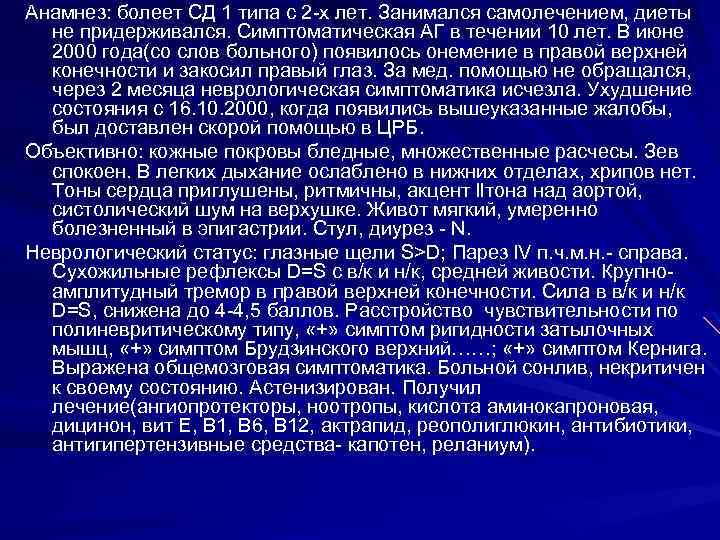 Анамнез: болеет СД 1 типа с 2-х лет. Занимался самолечением, диеты не придерживался. Симптоматическая АГ в течении 10 лет. В июне 2000 года(со слов больного) появилось онемение в правой верхней конечности и закосил правый глаз. За мед. помощью не обращался, через 2 месяца неврологическая симптоматика исчезла. Ухудшение состояния с 16.10.2000, когда появились вышеуказанные жалобы, был доставлен скорой помощью в ЦРБ.

Объективно: кожные покровы бледные, множественные расчесы. Зев спокоен. В легких дыхание ослаблено в нижних отделах, хрипов нет. Тоны сердца приглушены, ритмичны, акцент IIтона над аортой, систолический шум на верхушке. Живот мягкий, умеренно болезненный в эпигастрии. Стул, диурез - N.

Неврологический статус: глазные щели S>D; Парез IV п.ч.м.н.- справа. Сухожильные рефлексы D=S с в/к и н/к, средней живости. Крупно-амплитудный тремор в правой верхней конечности. Сила в в/к и н/к D=S, снижена до 4-4,5 баллов. Расстройство чувствительности по полиневритическому типу, «+» симптом ригидности затылочных мышц, «+» симптом Брудзинского верхний……; «+» симптом Кернига. Выражена общемозговая симптоматика. Больной сонлив, некритичен к своему состоянию. Астенизирован. Получил лечение(ангиопротекторы, ноотропы, кислота аминокапроновая, дицинон, вит Е, В1, В6, В12, актрапид, реополиглюкин, антибиотики, антигипертензивные средства- капотен, реланиум).